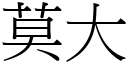 莫大